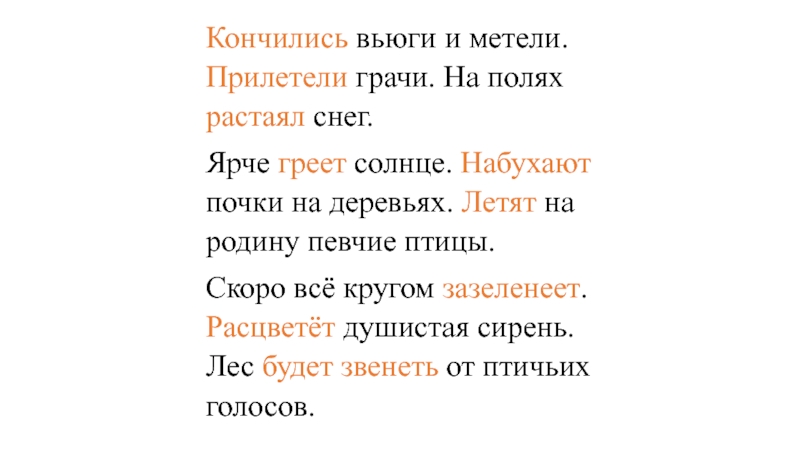 Кончились вьюги и метели. Прилетели грачи. На полях растаял снег.

Ярче греет солнце. Набухают почки на деревьях. Летят на родину певчие птицы.

Скоро всё кругом зазеленеет. Расцветёт душистая сирень. Лес будет звенеть от птичьих голосов.